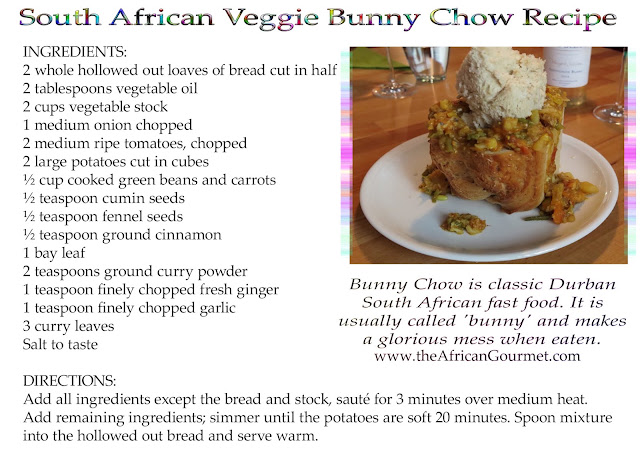 South African Veggie Bunny Chow Recipe

INGREDIENTS:
2 whole hollowed out loaves of bread cut in half
2 tablespoons vegetable oil
2 cups vegetable stock
1 medium onion chopped
2 medium ripe tomatoes, chopped
2 large potatoes cut in cubes
½ cup cooked green beans and carrots
½ teaspoon cumin seeds
½ teaspoon fennel seeds
½ teaspoon ground cinnamon
1 bay leaf
2 teaspoons ground curry powder
1 teaspoon finely chopped fresh ginger
1 teaspoon finely chopped garlic
3 curry leaves
Salt to taste

Bunny Chow is classic Durban South African fast food. It is usually called 'bunny' and makes a glorious mess when eaten.
www.theAfricanGourmet.com

DIRECTIONS:
Add all ingredients except the bread and stock, sauté for 3 minutes over medium heat. Add remaining ingredients; simmer until the potatoes are soft 20 minutes. Spoon mixture into the hollowed out bread and serve warm.